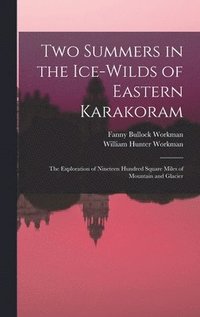 Two Summers in the Ice-Wilds of Eastern Karakoram

Fanny Bullock Workman
William Hunter Workman

The Exploration of Nineteen Hundred Square Miles of Mountain and Glacier